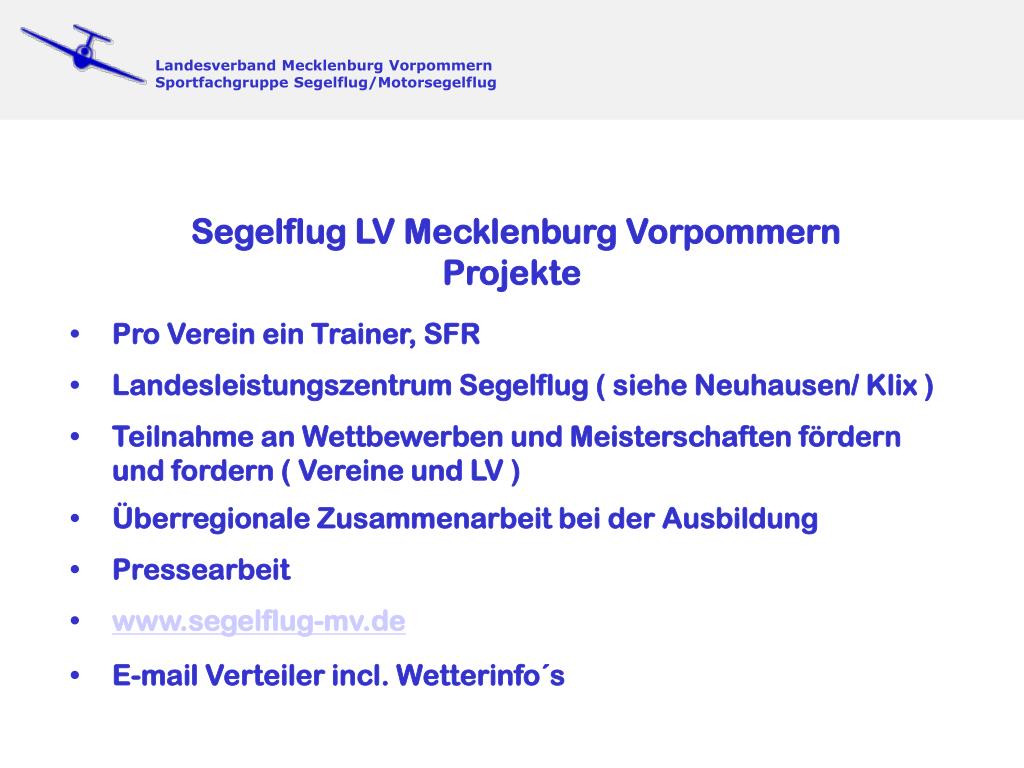 Landesverband Mecklenburg Vorpommern
Sportfachgruppe Segelflug/Motorsegelflug

Segelflug LV Mecklenburg Vorpommern
Projekte

• Pro Verein ein Trainer, SFR
• Landesleistungszentrum Segelflug ( siehe Neuhausen/ Klix )
• Teilnahme an Wettbewerben und Meisterschaften fördern und fordern ( Vereine und LV )
• Überregionale Zusammenarbeit bei der Ausbildung
• Pressearbeit
• www.segelflug-mv.de
• E-mail Verteiler incl. Wetterinfo´s